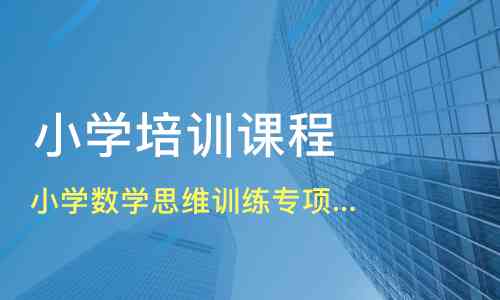 小学培训课程

小学数学思维训练专项...